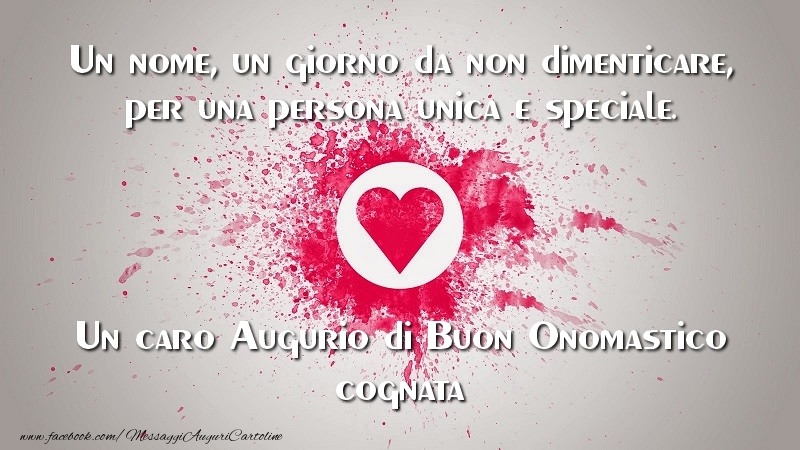 Un nome, un giorno da non dimenticare, per una persona unica e speciale.

Un caro Augurio di Buon Onomastico cognata

www.facebook.com/MessaggiAuguriCartoline